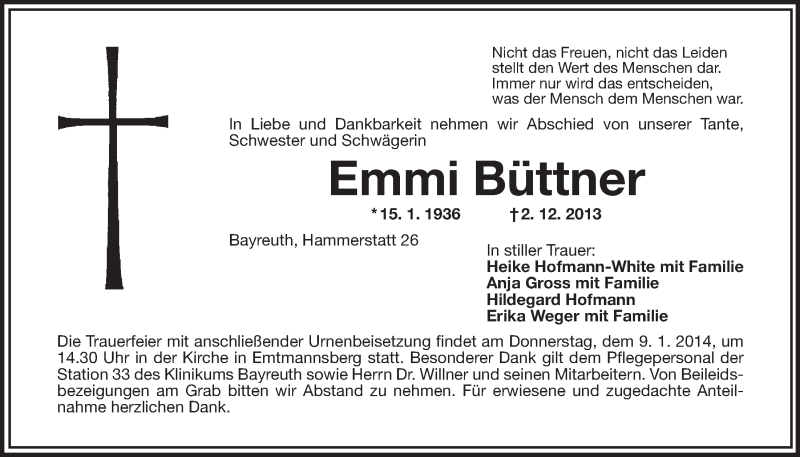 Nicht das Freuen, nicht das Leiden
stellt den Wert des Menschen dar.
Immer nur wird das entscheiden,
was der Mensch dem Menschen war.

In Liebe und Dankbarkeit nehmen wir Abschied von unserer Tante, Schwester und Schwägerin

Emmi Büttner

*15. 1. 1936 †2. 12. 2013

Bayreuth, Hammerstatt 26

In stiller Trauer:
Heike Hofmann-White mit Familie
Anja Gross mit Familie
Hildegard Hofmann
Erika Weger mit Familie

Die Trauerfeier mit anschließender Urnenbeisetzung findet am Donnerstag, dem 9. 1. 2014, um 14.30 Uhr in der Kirche in Emtmannsberg statt. Besonderer Dank gilt dem Pflegepersonal der Station 33 des Klinikums Bayreuth sowie Herrn Dr. Willner und seinen Mitarbeitern. Von Beileidsbezeigungen am Grab bitten wir Abstand zu nehmen. Für erwiesene und zugedachte Anteilnahme herzlichen Dank.